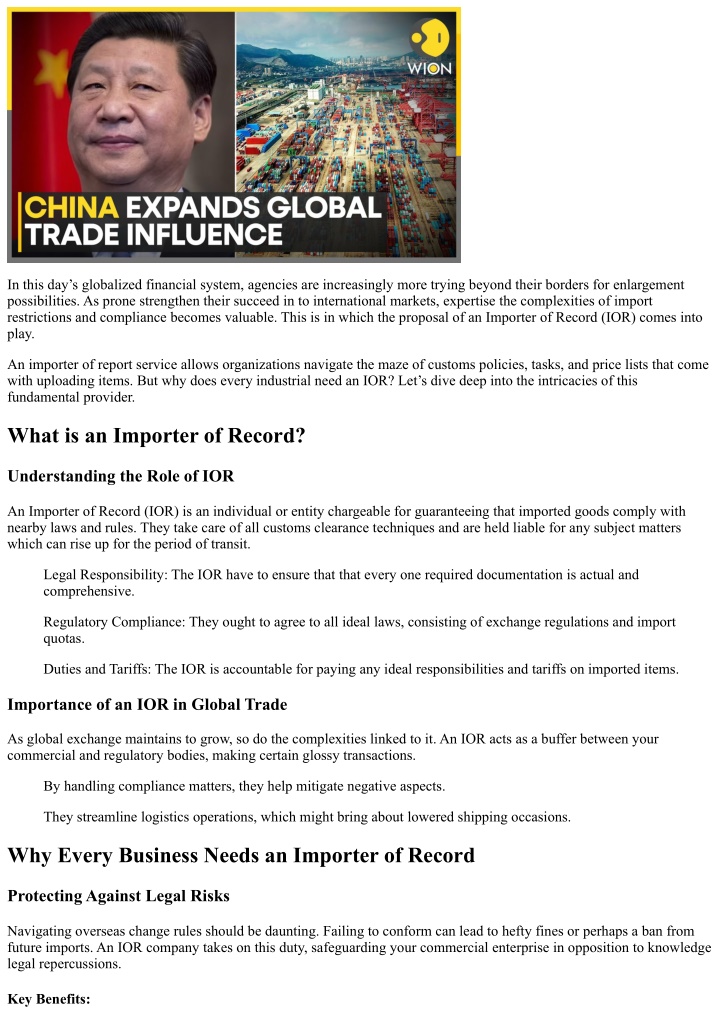 WION

CHINA EXPANDS GLOBAL TRADE INFLUENCE

In this day's globalized financial system, agencies are increasingly more trying beyond their borders for enlargement possibilities. As prone strengthen their succeed in to international markets, expertise the complexities of import restrictions and compliance becomes valuable. This is in which the proposal of an Importer of Record (IOR) comes into play.

An importer of report service allows organizations navigate the maze of customs policies, tasks, and price lists that come with uploading items. But why does every industrial need an IOR? Let's dive deep into the intricacies of this fundamental provider.

What is an Importer of Record?

Understanding the Role of IOR

An Importer of Record (IOR) is an individual or entity chargeable for guaranteeing that imported goods comply with nearby laws and rules. They take care of all customs clearance techniques and are held liable for any subject matters which can rise up for the period of transit.

Legal Responsibility: The IOR have to ensure that that every one required documentation is actual and comprehensive.

Regulatory Compliance: They ought to agree to all ideal laws, consisting of exchange regulations and import quotas.

Duties and Tariffs: The IOR is accountable for paying any ideal responsibilities and tariffs on imported items.

Importance of an IOR in Global Trade

As global exchange maintains to grow, so do the complexities linked to it. An IOR acts as a buffer between your commercial and regulatory bodies, making certain glossy transactions.

By handling compliance matters, they help mitigate negative aspects.

They streamline logistics operations, which might bring about lowered shipping occasions.

Why Every Business Needs an Importer of Record

Protecting Against Legal Risks

Navigating overseas change rules should be daunting. Failing to conform can lead to hefty fines or perhaps a ban from future imports. An IOR company takes on this duty, safeguarding your commercial enterprise in opposition to knowledge legal repercussions.

Key Benefits: